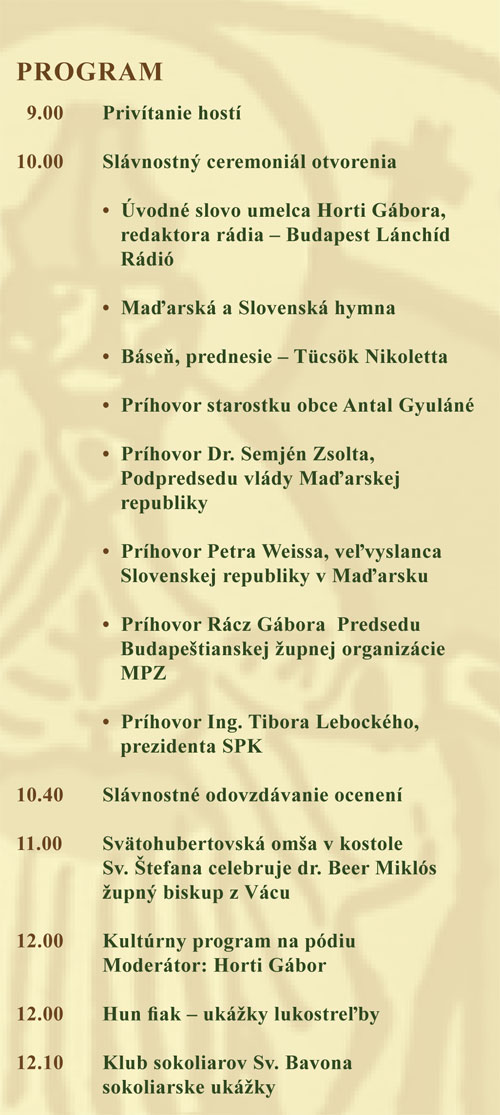 PROGRAM

9.00 Privítanie hostí

10.00 Slávnostný ceremoniál otvorenia

• Úvodné slovo umelca Horti Gábora, redaktora rádia – Budapest Lánchíd Rádió

• Maďarská a Slovenská hymna

• Báseň, prednesie – Tücsök Nikoletta

• Príhovor starostku obce Antal Gyuláné

• Príhovor Dr. Semjén Zsolta, Podpredsedu vlády Maďarskej republiky

• Príhovor Petra Weissa, veľvyslanca Slovenskej republiky v Maďarsku

• Príhovor Rácz Gábora Predsedu Budapeštianskej župnej organizácie MPZ

• Príhovor Ing. Tibora Lebockého, prezidenta SPK

10.40 Slávnostné odovzdávanie ocenení

11.00 Svätohubertovská omša v kostole Sv. Štefana celebruje dr. Beer Miklós župný biskup z Vácu

12.00 Kultúrny program na pódiu Moderátor: Horti Gábor

12.00 Hun fiak – ukážky lukostreľby

12.10 Klub sokoliarov Sv. Bavona sokoliarske ukážky